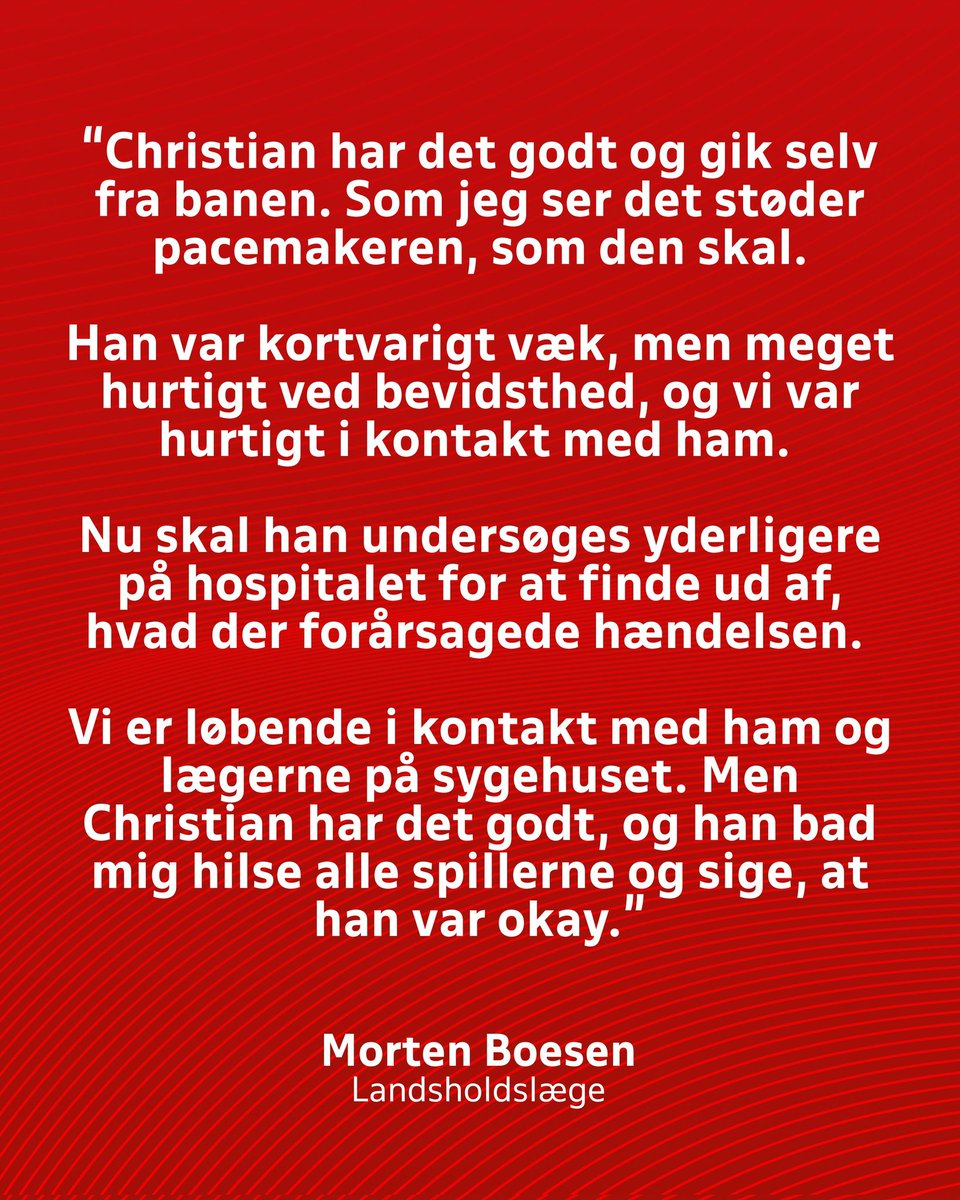 “Christian har det godt og gik selv fra banen. Som jeg ser det støder pacemakeren, som den skal.

Han var kortvarigt væk, men meget hurtigt ved bevidsthed, og vi var hurtigt i kontakt med ham.

Nu skal han undersøges yderligere på hospitalet for at finde ud af, hvad der forårsagede hændelsen.

Vi er løbende i kontakt med ham og lægerne på sygehuset. Men Christian har det godt, og han bad mig hilse alle spillerne og sige, at han var okay.”

Morten Boesen
Landsholdslæge